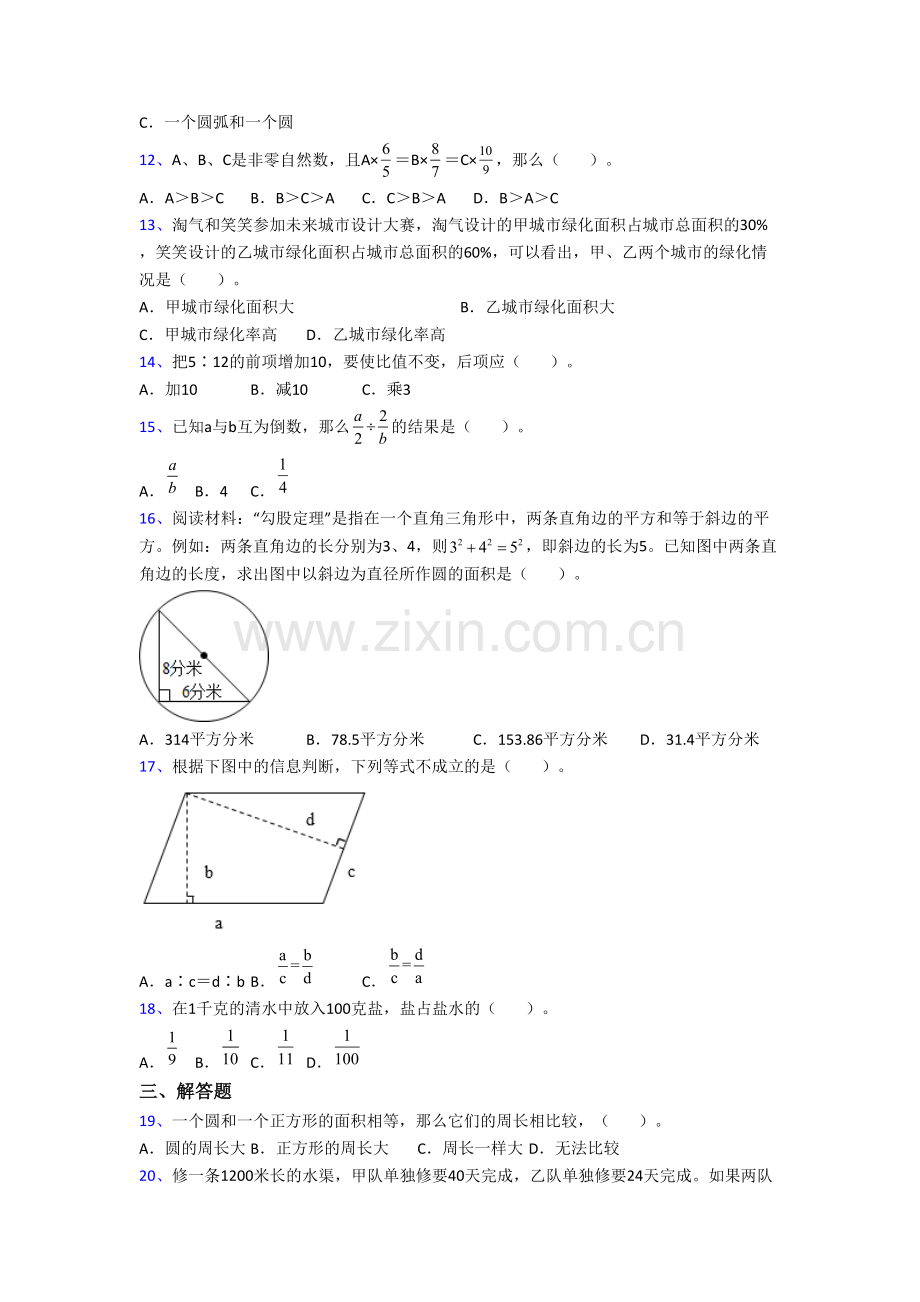 C．一个圆弧和一个圆

12、A、B、C是非零自然数，且A×$\frac{6}{5}$＝B×$\frac{8}{7}$＝C×$\frac{10}{9}$，那么（　　）。

A．A＞B＞C　　B．B＞C＞A　　C．C＞B＞A　　D．B＞A＞C

13、淘气和笑笑参加未来城市设计大赛，淘气设计的甲城市绿化面积占城市总面积的30%，笑笑设计的乙城市绿化面积占城市总面积的60%，可以看出，甲、乙两个城市的绿化情况是（　　）。

A．甲城市绿化面积大　　B．乙城市绿化面积大

C．甲城市绿化率高　　D．乙城市绿化率高

14、把5∶12的前项增加10，要使比值不变，后项应（　　）。

A．加10　　B．减10　　C．乘3

15、已知a与b互为倒数，那么$\frac{a}{2}\div\frac{2}{b}$的结果是（　　）。

A．$\frac{a}{b}$　B．4　C．$\frac{1}{4}$

16、阅读材料：“勾股定理”是指在一个直角三角形中，两条直角边的平方和等于斜边的平方。例如：两条直角边的长分别为3、4，则$3^2+4^2=5^2$，即斜边的长为5。已知图中两条直角边的长度，求出图中以斜边为直径所作圆的面积是（　　）。

8分米
6分米

www.zixin.com.cn

A．314平方分米　　B．78.5平方分米　　C．153.86平方分米　　D．31.4平方分米

17、根据下图中的信息判断，下列等式不成立的是（　　）。

d
b
c
a

A．a∶c＝d∶b B．$\frac{a}{c}=\frac{b}{d}$　　C．$\frac{b}{c}=\frac{d}{a}$

18、在1千克的清水中放入100克盐，盐占盐水的（　　）。

A．$\frac{1}{9}$　B．$\frac{1}{10}$　C．$\frac{1}{11}$　D．$\frac{1}{100}$

三、解答题

19、一个圆和一个正方形的面积相等，那么它们的周长相比较，（　　）。

A．圆的周长大 B．正方形的周长大　　C．周长一样大 D．无法比较

20、修一条1200米长的水渠，甲队单独修要40天完成，乙队单独修要24天完成。如果两队